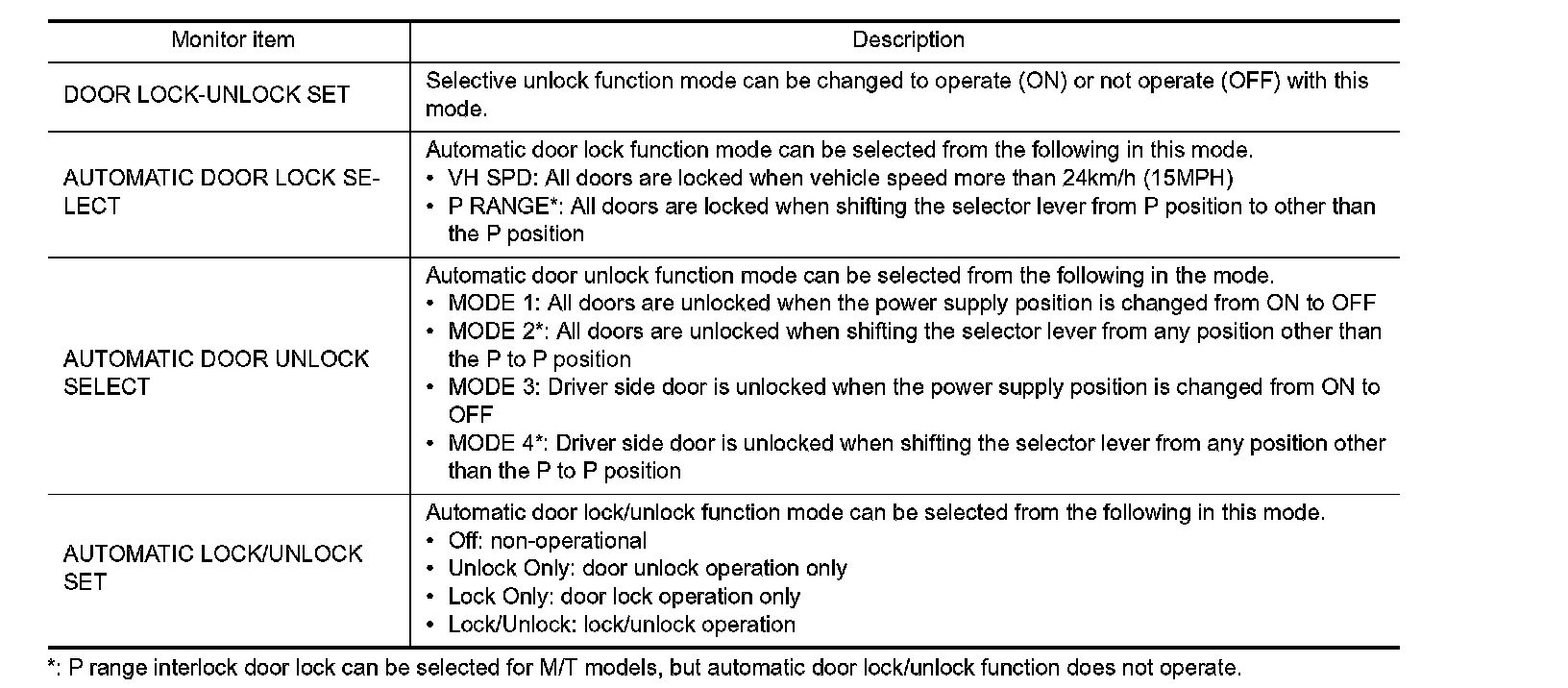 | Monitor item | Description |
|---|---|
| DOOR LOCK-UNLOCK SET | Selective unlock function mode can be changed to operate (ON) or not operate (OFF) with this mode. |
| AUTOMATIC DOOR LOCK SELECT | Automatic door lock function mode can be selected from the following in this mode. • VH SPD: All doors are locked when vehicle speed more than 24km/h (15MPH) • P RANGE*: All doors are locked when shifting the selector lever from P position to other than the P position |
| AUTOMATIC DOOR UNLOCK SELECT | Automatic door unlock function mode can be selected from the following in the mode. • MODE 1: All doors are unlocked when the power supply position is changed from ON to OFF • MODE 2*: All doors are unlocked when shifting the selector lever from any position other than the P to P position • MODE 3: Driver side door is unlocked when the power supply position is changed from ON to OFF • MODE 4*: Driver side door is unlocked when shifting the selector lever from any position other than the P to P position |
| AUTOMATIC LOCK/UNLOCK SET | Automatic door lock/unlock function mode can be selected from the following in this mode. • Off: non-operational • Unlock Only: door unlock operation only • Lock Only: door lock operation only • Lock/Unlock: lock/unlock operation |

*: P range interlock door lock can be selected for M/T models, but automatic door lock/unlock function does not operate.